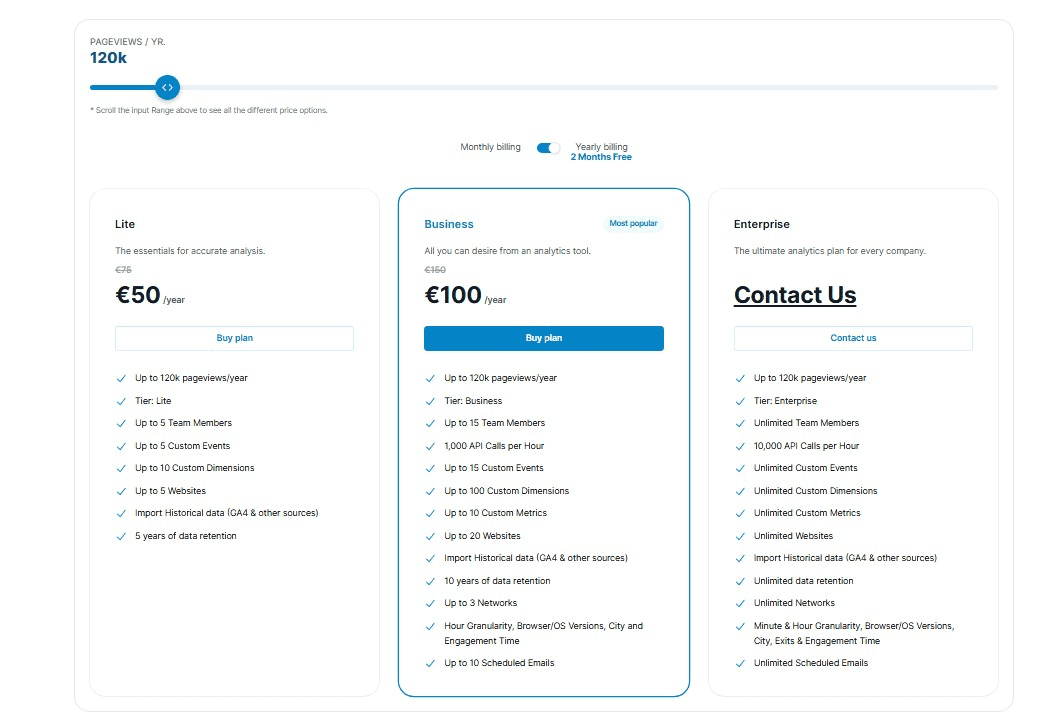 PAGEVIEWS / YR.
120k

* Scroll the Input Range above to see all the different price options.

Monthly billing Yearly billing
2 Months Free

Lite

The essentials for accurate analysis.

€75

€50 /year

Buy plan

Up to 120k pageviews/year
Tier: Lite
Up to 5 Team Members
Up to 5 Custom Events
Up to 10 Custom Dimensions
Up to 5 Websites
Import Historical data (GA4 & other sources)
5 years of data retention

Business

Most popular

All you can desire from an analytics tool.

€150

€100 /year

Buy plan

Up to 120k pageviews/year
Tier: Business
Up to 15 Team Members
1,000 API Calls per Hour
Up to 15 Custom Events
Up to 100 Custom Dimensions
Up to 10 Custom Metrics
Up to 20 Websites
Import Historical data (GA4 & other sources)
10 years of data retention
Up to 3 Networks
Hour Granularity, Browser/OS Versions, City and Engagement Time
Up to 10 Scheduled Emails

Enterprise

The ultimate analytics plan for every company.

Contact Us

Contact us

Up to 120k pageviews/year
Tier: Enterprise
Unlimited Team Members
10,000 API Calls per Hour
Unlimited Custom Events
Unlimited Custom Dimensions
Unlimited Custom Metrics
Unlimited Websites
Import Historical data (GA4 & other sources)
Unlimited data retention
Unlimited Networks
Minute & Hour Granularity, Browser/OS Versions, City, Exits & Engagement Time
Unlimited Scheduled Emails